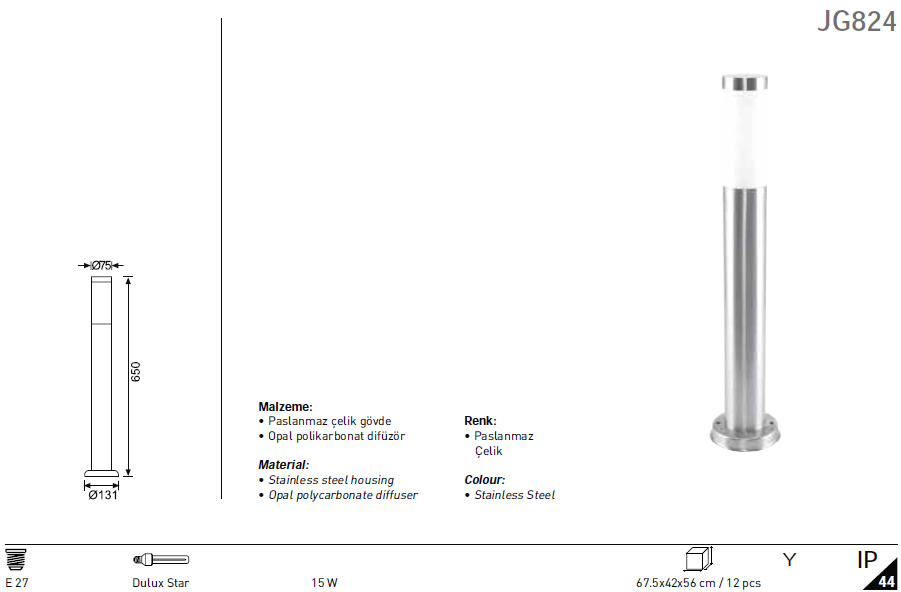 JG824

Ø75

650

Ø131

Malzeme:
• Paslanmaz çelik gövde
• Opal polikarbonat difüzör

Material:
• Stainless steel housing
• Opal polycarbonate diffuser

Renk:
• Paslanmaz Çelik

Colour:
• Stainless Steel

E 27

Dulux Star

15 W

67.5x42x56 cm / 12 pcs

Y

IP

44